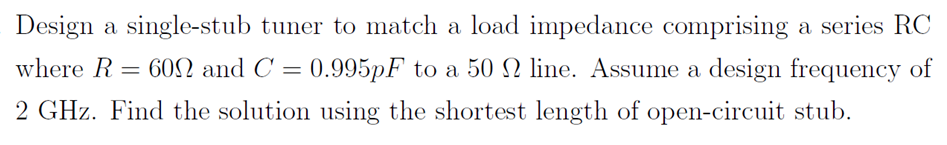 Design a single-stub tuner to match a load impedance comprising a series RC where $R = 60\Omega$ and $C = 0.995pF$ to a 50 $\Omega$ line. Assume a design frequency of 2 GHz. Find the solution using the shortest length of open-circuit stub.